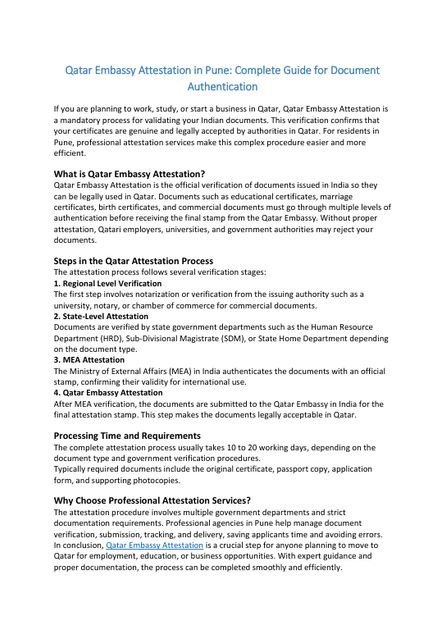 Qatar Embassy Attestation in Pune: Complete Guide for Document Authentication

If you are planning to work, study, or start a business in Qatar, Qatar Embassy Attestation is a mandatory process for validating your Indian documents. This verification confirms that your certificates are genuine and legally accepted by authorities in Qatar. For residents in Pune, professional attestation services make this complex procedure easier and more efficient.

What is Qatar Embassy Attestation?
Qatar Embassy Attestation is the official verification of documents issued in India so they can be legally used in Qatar. Documents such as educational certificates, marriage certificates, birth certificates, and commercial documents must go through multiple levels of authentication before receiving the final stamp from the Qatar Embassy. Without proper attestation, Qatari employers, universities, and government authorities may reject your documents.

Steps in the Qatar Attestation Process
The attestation process follows several verification stages:
1. Regional Level Verification
The first step involves notarization or verification from the issuing authority such as a university, notary, or chamber of commerce for commercial documents.
2. State-Level Attestation
Documents are verified by state government departments such as the Human Resource Department (HRD), Sub-Divisional Magistrate (SDM), or State Home Department depending on the document type.
3. MEA Attestation
The Ministry of External Affairs (MEA) in India authenticates the documents with an official stamp, confirming their validity for international use.
4. Qatar Embassy Attestation
After MEA verification, the documents are submitted to the Qatar Embassy in India for the final attestation stamp. This step makes the documents legally acceptable in Qatar.

Processing Time and Requirements
The complete attestation process usually takes 10 to 20 working days, depending on the document type and government verification procedures.
Typically required documents include the original certificate, passport copy, application form, and supporting photocopies.

Why Choose Professional Attestation Services?
The attestation procedure involves multiple government departments and strict documentation requirements. Professional agencies in Pune help manage document verification, submission, tracking, and delivery, saving applicants time and avoiding errors.
In conclusion, Qatar Embassy Attestation is a crucial step for anyone planning to move to Qatar for employment, education, or business opportunities. With expert guidance and proper documentation, the process can be completed smoothly and efficiently.